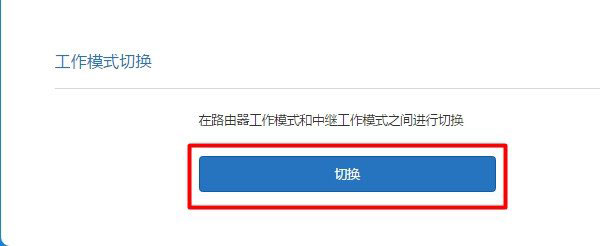 工作模式切换

在路由器工作模式和中继工作模式之间进行切换

切换